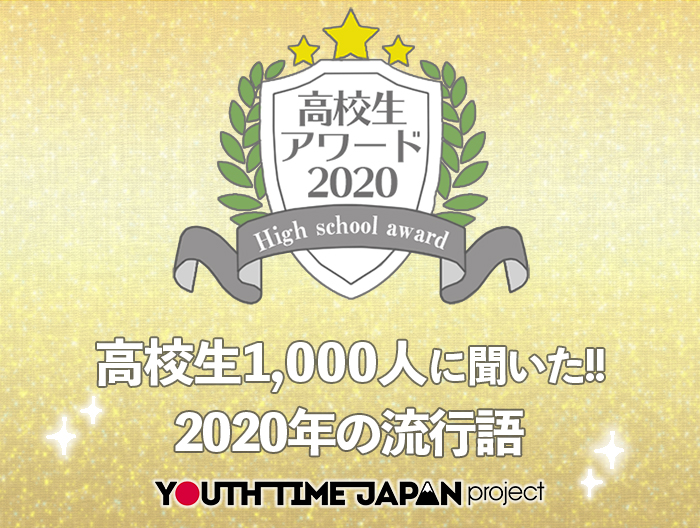 高校生
アワード
2020
High school award

高校生1,000人に聞いた!!
2020年の流行語

YOUTH TIME JAPAN project